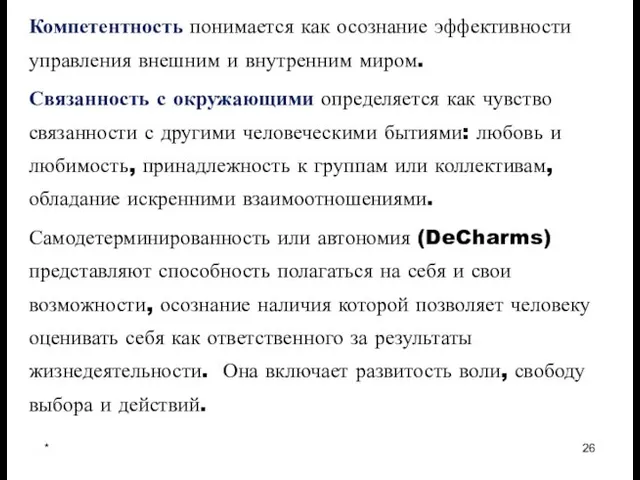 Компетентность понимается как осознание эффективности управления внешним и внутренним миром.

Связанность с окружающими определяется как чувство связанности с другими человеческими бытиями: любовь и любимость, принадлежность к группам или коллективам, обладание искренними взаимоотношениями.

Самодетерминированность или автономия (DeCharms) представляют способность полагаться на себя и свои возможности, осознание наличия которой позволяет человеку оценивать себя как ответственного за результаты жизнедеятельности. Она включает развитость воли, свободу выбора и действий.

*

26